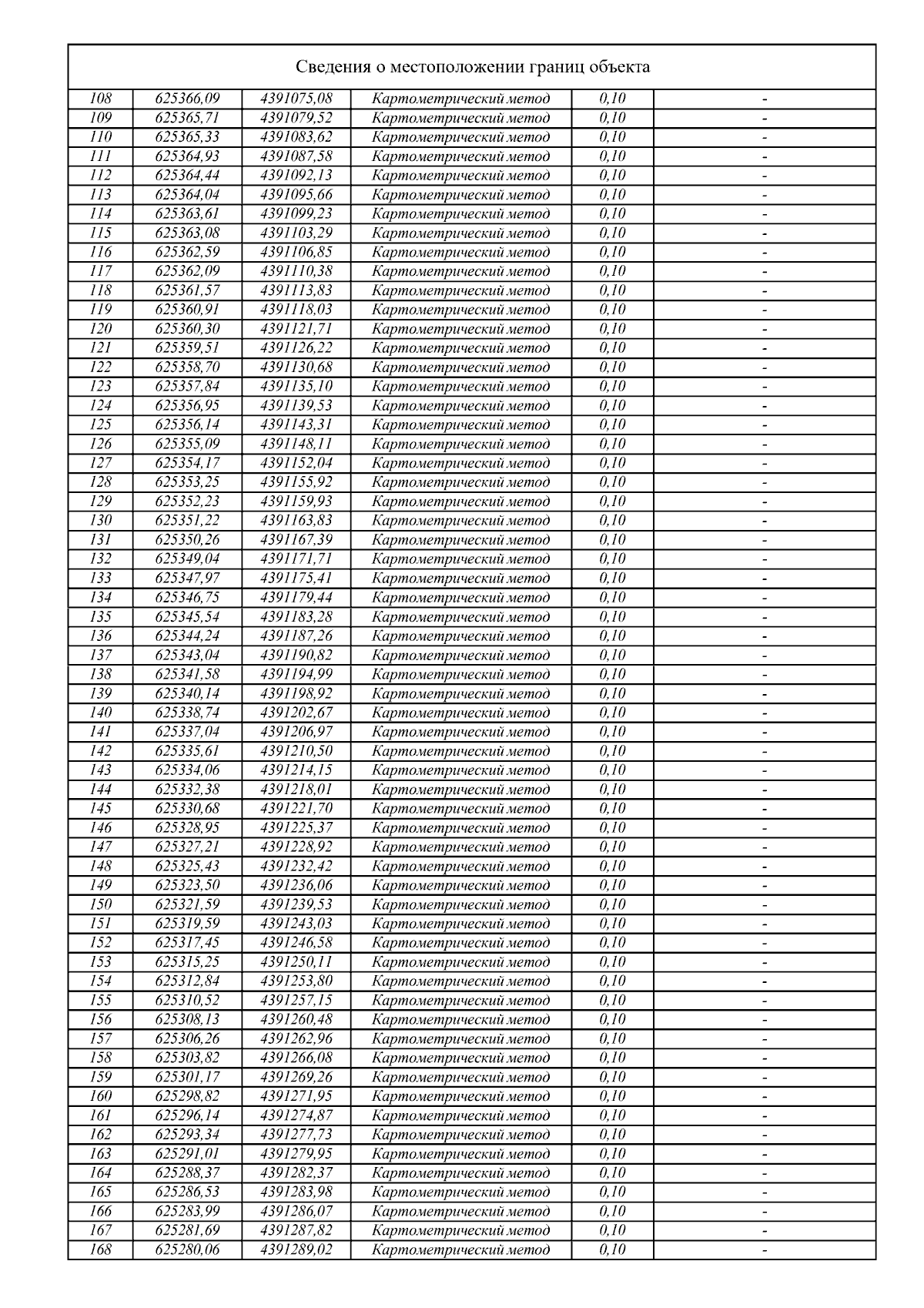 Сведения о местоположении границ объекта

| | | | | | |
|---|---|---|---|---|---|
| 108 | 625366,09 | 4391075,08 | Картометрический метод | 0,10 | - |
| 109 | 625365,71 | 4391079,52 | Картометрический метод | 0,10 | - |
| 110 | 625365,33 | 4391083,62 | Картометрический метод | 0,10 | - |
| 111 | 625364,93 | 4391087,58 | Картометрический метод | 0,10 | - |
| 112 | 625364,44 | 4391092,13 | Картометрический метод | 0,10 | - |
| 113 | 625364,04 | 4391095,66 | Картометрический метод | 0,10 | - |
| 114 | 625363,61 | 4391099,23 | Картометрический метод | 0,10 | - |
| 115 | 625363,08 | 4391103,29 | Картометрический метод | 0,10 | - |
| 116 | 625362,59 | 4391106,85 | Картометрический метод | 0,10 | - |
| 117 | 625362,09 | 4391110,38 | Картометрический метод | 0,10 | - |
| 118 | 625361,57 | 4391113,83 | Картометрический метод | 0,10 | - |
| 119 | 625360,91 | 4391118,03 | Картометрический метод | 0,10 | - |
| 120 | 625360,30 | 4391121,71 | Картометрический метод | 0,10 | - |
| 121 | 625359,51 | 4391126,22 | Картометрический метод | 0,10 | - |
| 122 | 625358,70 | 4391130,68 | Картометрический метод | 0,10 | - |
| 123 | 625357,84 | 4391135,10 | Картометрический метод | 0,10 | - |
| 124 | 625356,95 | 4391139,53 | Картометрический метод | 0,10 | - |
| 125 | 625356,14 | 4391143,31 | Картометрический метод | 0,10 | - |
| 126 | 625355,09 | 4391148,11 | Картометрический метод | 0,10 | - |
| 127 | 625354,17 | 4391152,04 | Картометрический метод | 0,10 | - |
| 128 | 625353,25 | 4391155,92 | Картометрический метод | 0,10 | - |
| 129 | 625352,23 | 4391159,93 | Картометрический метод | 0,10 | - |
| 130 | 625351,22 | 4391163,83 | Картометрический метод | 0,10 | - |
| 131 | 625350,26 | 4391167,39 | Картометрический метод | 0,10 | - |
| 132 | 625349,04 | 4391171,71 | Картометрический метод | 0,10 | - |
| 133 | 625347,97 | 4391175,41 | Картометрический метод | 0,10 | - |
| 134 | 625346,75 | 4391179,44 | Картометрический метод | 0,10 | - |
| 135 | 625345,54 | 4391183,28 | Картометрический метод | 0,10 | - |
| 136 | 625344,24 | 4391187,26 | Картометрический метод | 0,10 | - |
| 137 | 625343,04 | 4391190,82 | Картометрический метод | 0,10 | - |
| 138 | 625341,58 | 4391194,99 | Картометрический метод | 0,10 | - |
| 139 | 625340,14 | 4391198,92 | Картометрический метод | 0,10 | - |
| 140 | 625338,74 | 4391202,67 | Картометрический метод | 0,10 | - |
| 141 | 625337,04 | 4391206,97 | Картометрический метод | 0,10 | - |
| 142 | 625335,61 | 4391210,50 | Картометрический метод | 0,10 | - |
| 143 | 625334,06 | 4391214,15 | Картометрический метод | 0,10 | - |
| 144 | 625332,38 | 4391218,01 | Картометрический метод | 0,10 | - |
| 145 | 625330,68 | 4391221,70 | Картометрический метод | 0,10 | - |
| 146 | 625328,95 | 4391225,37 | Картометрический метод | 0,10 | - |
| 147 | 625327,21 | 4391228,92 | Картометрический метод | 0,10 | - |
| 148 | 625325,43 | 4391232,42 | Картометрический метод | 0,10 | - |
| 149 | 625323,50 | 4391236,06 | Картометрический метод | 0,10 | - |
| 150 | 625321,59 | 4391239,53 | Картометрический метод | 0,10 | - |
| 151 | 625319,59 | 4391243,03 | Картометрический метод | 0,10 | - |
| 152 | 625317,45 | 4391246,58 | Картометрический метод | 0,10 | - |
| 153 | 625315,25 | 4391250,11 | Картометрический метод | 0,10 | - |
| 154 | 625312,84 | 4391253,80 | Картометрический метод | 0,10 | - |
| 155 | 625310,52 | 4391257,15 | Картометрический метод | 0,10 | - |
| 156 | 625308,13 | 4391260,48 | Картометрический метод | 0,10 | - |
| 157 | 625306,26 | 4391262,96 | Картометрический метод | 0,10 | - |
| 158 | 625303,82 | 4391266,08 | Картометрический метод | 0,10 | - |
| 159 | 625301,17 | 4391269,26 | Картометрический метод | 0,10 | - |
| 160 | 625298,82 | 4391271,95 | Картометрический метод | 0,10 | - |
| 161 | 625296,14 | 4391274,87 | Картометрический метод | 0,10 | - |
| 162 | 625293,34 | 4391277,73 | Картометрический метод | 0,10 | - |
| 163 | 625291,01 | 4391279,95 | Картометрический метод | 0,10 | - |
| 164 | 625288,37 | 4391282,37 | Картометрический метод | 0,10 | - |
| 165 | 625286,53 | 4391283,98 | Картометрический метод | 0,10 | - |
| 166 | 625283,99 | 4391286,07 | Картометрический метод | 0,10 | - |
| 167 | 625281,69 | 4391287,82 | Картометрический метод | 0,10 | - |
| 168 | 625280,06 | 4391289,02 | Картометрический метод | 0,10 | - |